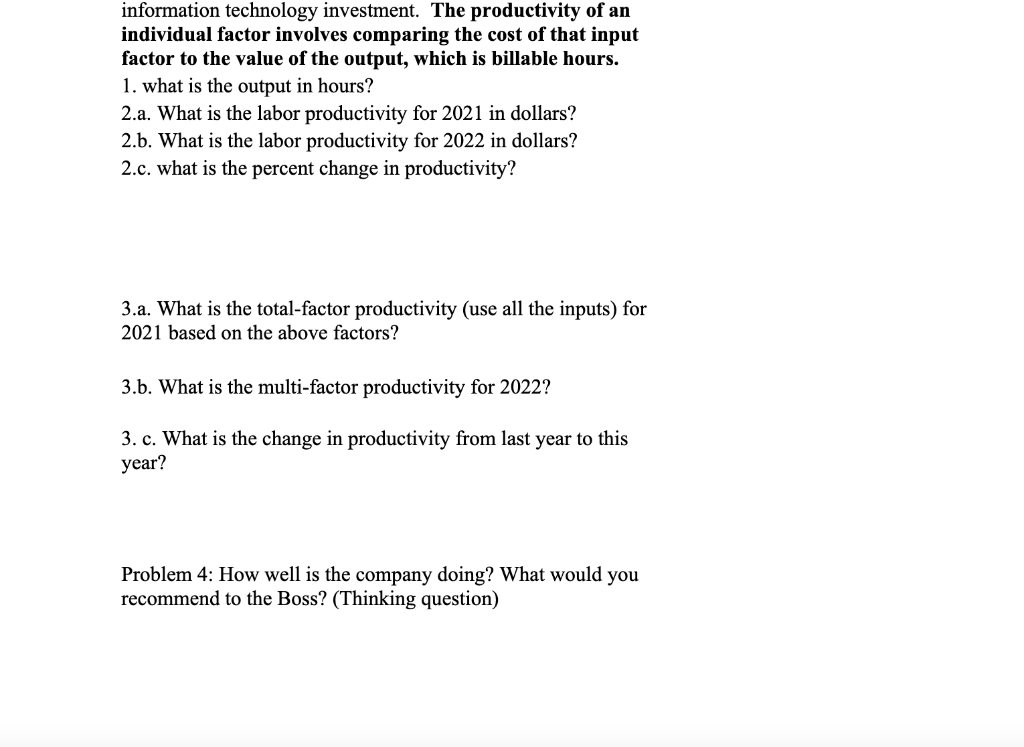 information technology investment. The productivity of an individual factor involves comparing the cost of that input factor to the value of the output, which is billable hours.
1. what is the output in hours?
2.a. What is the labor productivity for 2021 in dollars?
2.b. What is the labor productivity for 2022 in dollars?
2.c. what is the percent change in productivity?

3.a. What is the total-factor productivity (use all the inputs) for 2021 based on the above factors?

3.b. What is the multi-factor productivity for 2022?

3. c. What is the change in productivity from last year to this year?

Problem 4: How well is the company doing? What would you recommend to the Boss? (Thinking question)